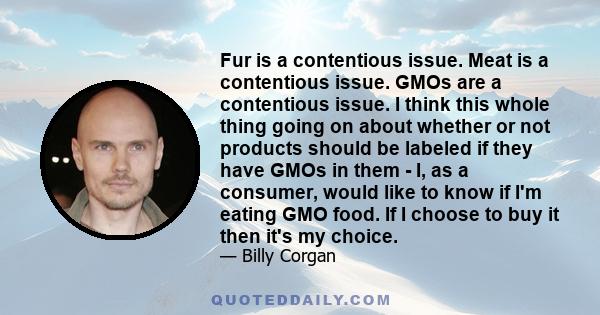 Fur is a contentious issue. Meat is a contentious issue. GMOs are a contentious issue. I think this whole thing going on about whether or not products should be labeled if they have GMOs in them - I, as a consumer, would like to know if I'm eating GMO food. If I choose to buy it then it's my choice.

— Billy Corgan

QUOTEDDAILY.COM